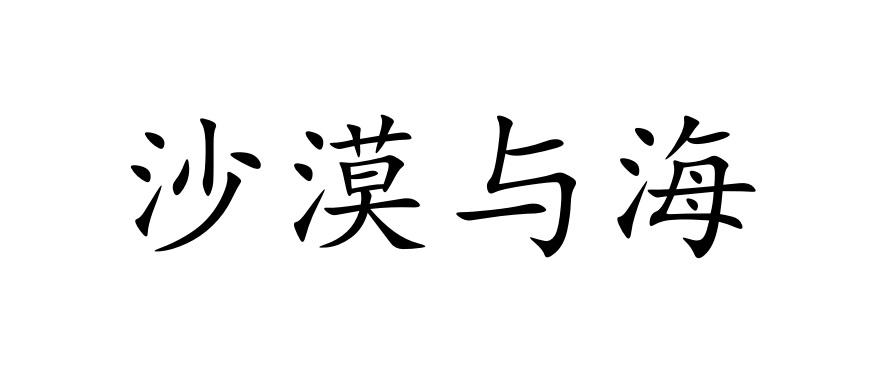 沙漠与海